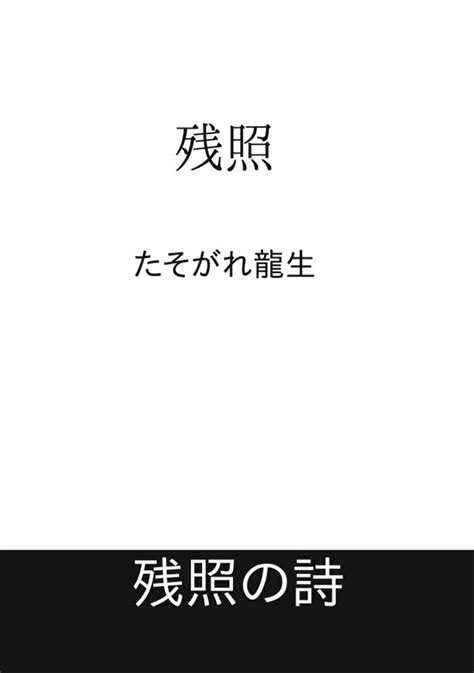 残照

たそがれ龍生

残照の詩